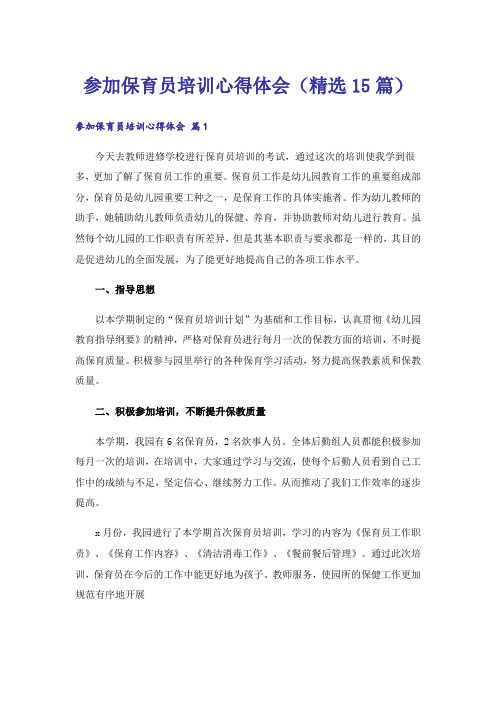 参加保育员培训心得体会（精选15篇）

参加保育员培训心得体会 篇1

今天去教师进修学校进行保育员培训的考试，通过这次的培训使我学到很多，更加了解了保育员工作的重要。保育员工作是幼儿园教育工作的重要组成部分，保育员是幼儿园重要工种之一，是保育工作的具体实施者。作为幼儿教师的助手，她辅助幼儿教师负责幼儿的保健、养育，并协助教师对幼儿进行教育。虽然每个幼儿园的工作职责有所差异，但是其基本职责与要求都是一样的，其目的是促进幼儿的全面发展，为了能更好地提高自己的各项工作水平。

一、指导思想

以本学期制定的“保育员培训计划”为基础和工作目标，认真贯彻《幼儿园教育指导纲要》的精神，严格对保育员进行每月一次的保教方面的培训，不时提高保育质量。积极参与园里举行的各种保育学习活动，努力提高保教素质和保教质量。

二、积极参加培训，不断提升保教质量

本学期，我园有6名保育员，2名炊事人员。全体后勤组人员都能积极参加每月一次的培训，在培训中，大家通过学习与交流，使每个后勤人员看到自己工作中的成绩与不足，坚定信心、继续努力工作。从而推动了我们工作效率的逐步提高。

x月份，我园进行了本学期首次保育员培训，学习的内容为《保育员工作职责》、《保育工作内容》、《清洁消毒工作》、《餐前餐后管理》。通过此次培训，保育员在今后的工作中能更好地为孩子、教师服务，使园所的保健工作更加规范有序地开展